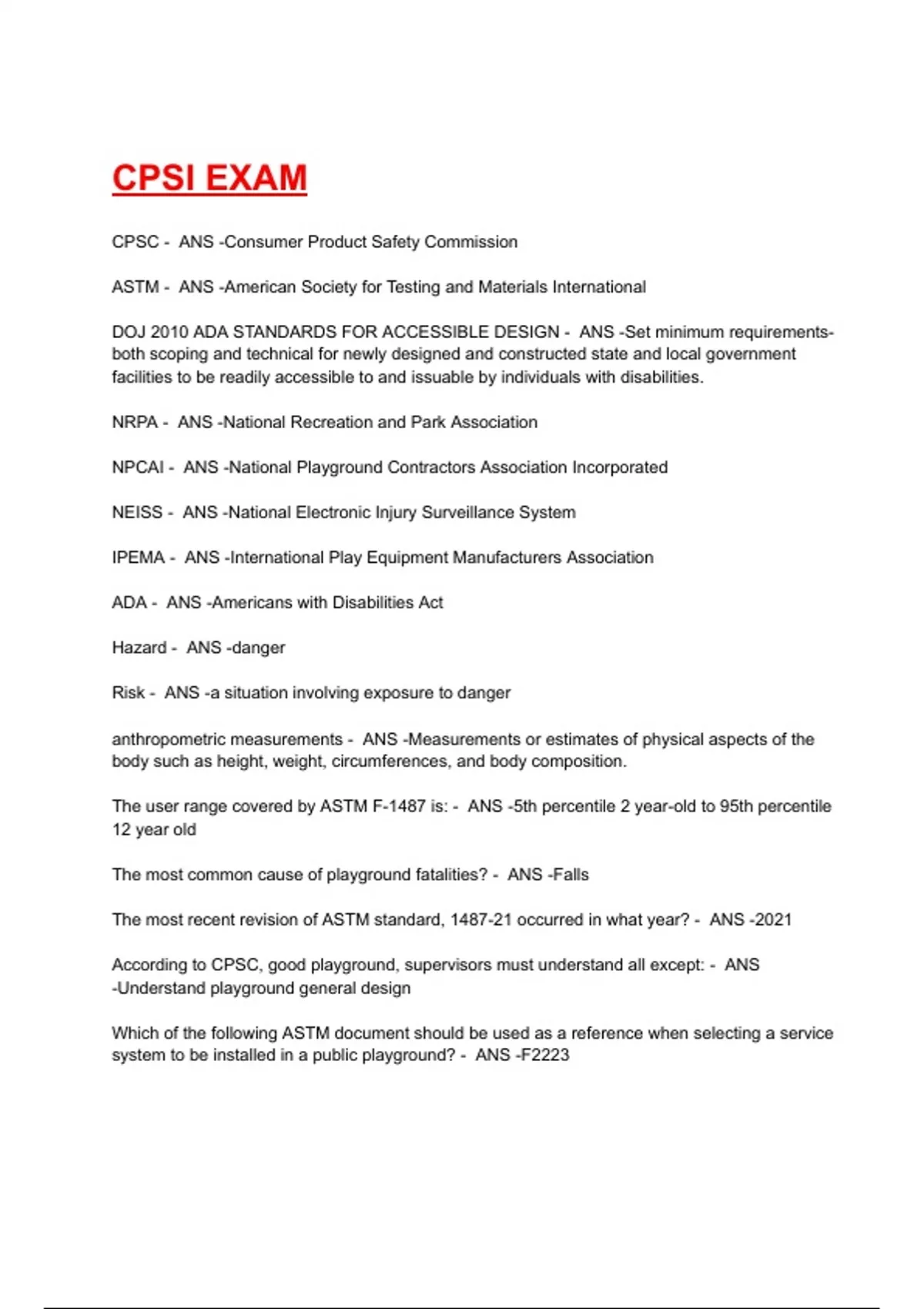 CPSI EXAM

CPSC - ANS -Consumer Product Safety Commission

ASTM - ANS -American Society for Testing and Materials International

DOJ 2010 ADA STANDARDS FOR ACCESSIBLE DESIGN - ANS -Set minimum requirements- both scoping and technical for newly designed and constructed state and local government facilities to be readily accessible to and issuable by individuals with disabilities.

NRPA - ANS -National Recreation and Park Association

NPCAI - ANS -National Playground Contractors Association Incorporated

NEISS - ANS -National Electronic Injury Surveillance System

IPEMA - ANS -International Play Equipment Manufacturers Association

ADA - ANS -Americans with Disabilities Act

Hazard - ANS -danger

Risk - ANS -a situation involving exposure to danger

anthropometric measurements - ANS -Measurements or estimates of physical aspects of the body such as height, weight, circumferences, and body composition.

The user range covered by ASTM F-1487 is: - ANS -5th percentile 2 year-old to 95th percentile 12 year old

The most common cause of playground fatalities? - ANS -Falls

The most recent revision of ASTM standard, 1487-21 occurred in what year? - ANS -2021

According to CPSC, good playground, supervisors must understand all except: - ANS -Understand playground general design

Which of the following ASTM document should be used as a reference when selecting a service system to be installed in a public playground? - ANS -F2223